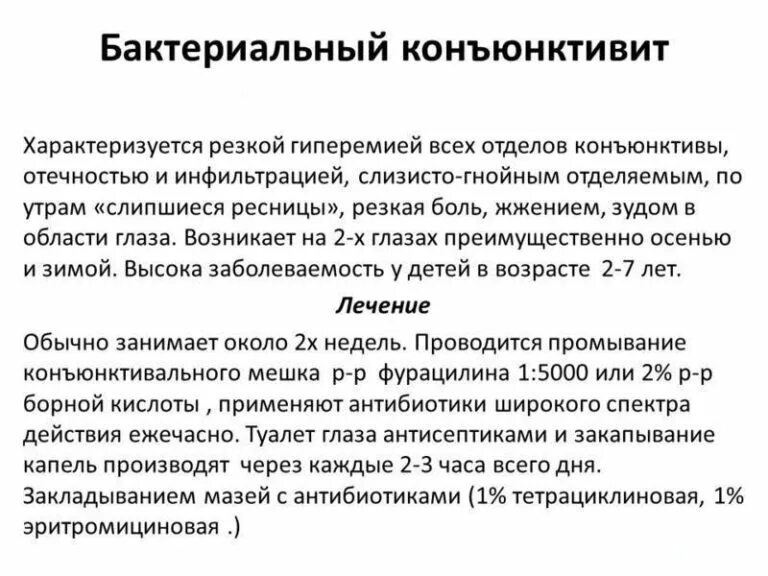 Бактериальный конъюнктивит

Характеризуется резкой гиперемией всех отделов конъюнктивы, отечностью и инфильтрацией, слизисто-гнойным отделяемым, по утрам «слипшиеся ресницы», резкая боль, жжением, зудом в области глаза. Возникает на 2-х глазах преимущественно осенью и зимой. Высока заболеваемость у детей в возрасте 2-7 лет.

Лечение

Обычно занимает около 2х недель. Проводится промывание конъюнктивального мешка р-р фурацилина 1:5000 или 2% р-р борной кислоты , применяют антибиотики широкого спектра действия ежечасно. Туалет глаза антисептиками и закапывание капель производят через каждые 2-3 часа всего дня. Закладыванием мазей с антибиотиками (1% тетрациклиновая, 1% эритромициновая .)